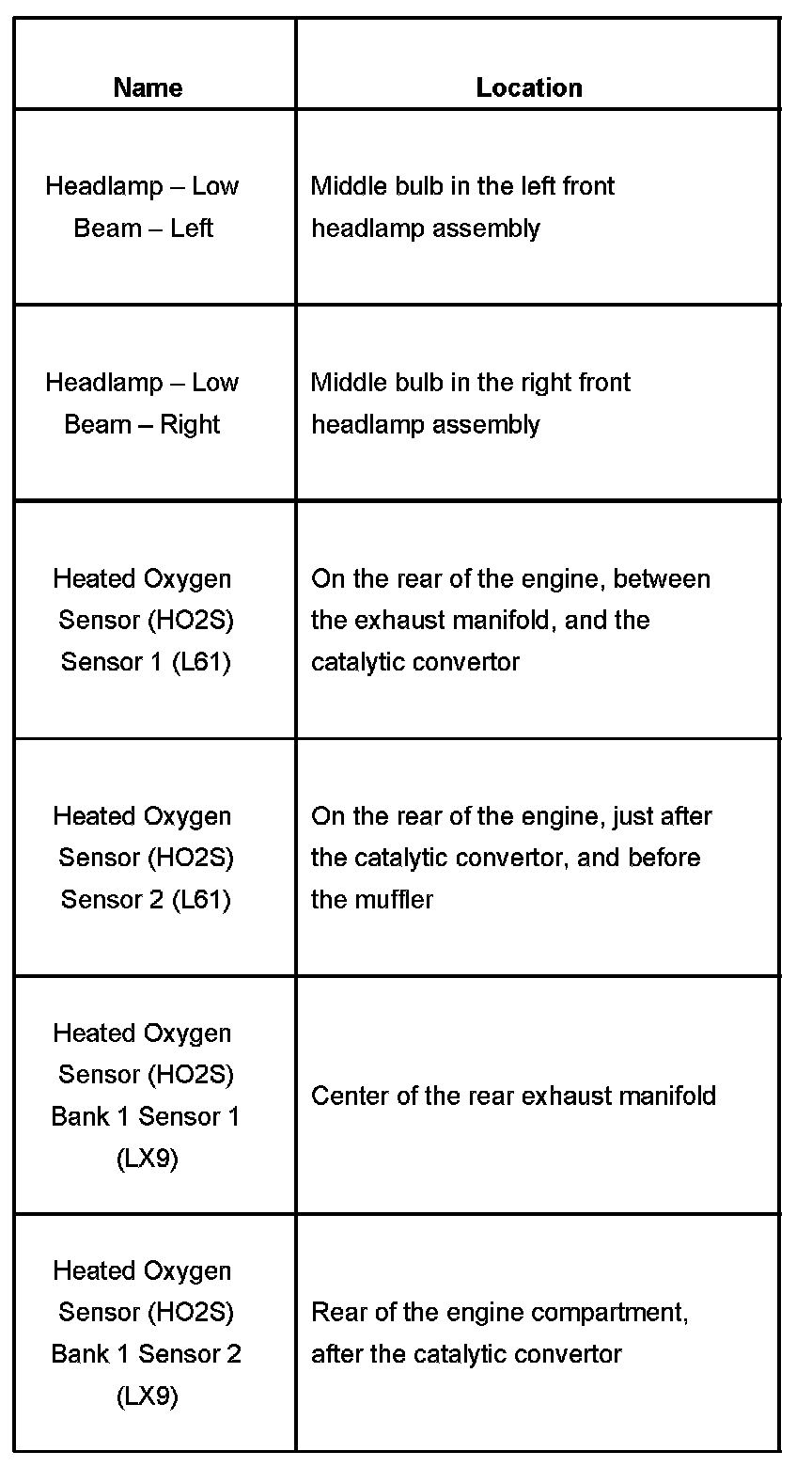 | Name | Location |
|---|---|
| Headlamp – Low Beam – Left | Middle bulb in the left front headlamp assembly |
| Headlamp – Low Beam – Right | Middle bulb in the right front headlamp assembly |
| Heated Oxygen Sensor (HO2S) Sensor 1 (L61) | On the rear of the engine, between the exhaust manifold, and the catalytic convertor |
| Heated Oxygen Sensor (HO2S) Sensor 2 (L61) | On the rear of the engine, just after the catalytic convertor, and before the muffler |
| Heated Oxygen Sensor (HO2S) Bank 1 Sensor 1 (LX9) | Center of the rear exhaust manifold |
| Heated Oxygen Sensor (HO2S) Bank 1 Sensor 2 (LX9) | Rear of the engine compartment, after the catalytic convertor |